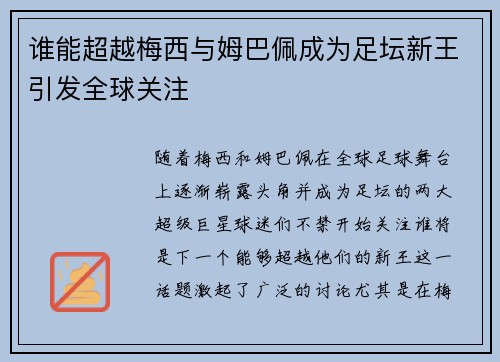 谁能超越梅西与姆巴佩成为足坛新王引发全球关注

随着梅西和姆巴佩在全球足球舞台上逐渐崭露头角并成为足坛的两大超级巨星球迷们不禁开始关注谁将是下一个能够超越他们的新王这一话题激起了广泛的讨论尤其是在梅